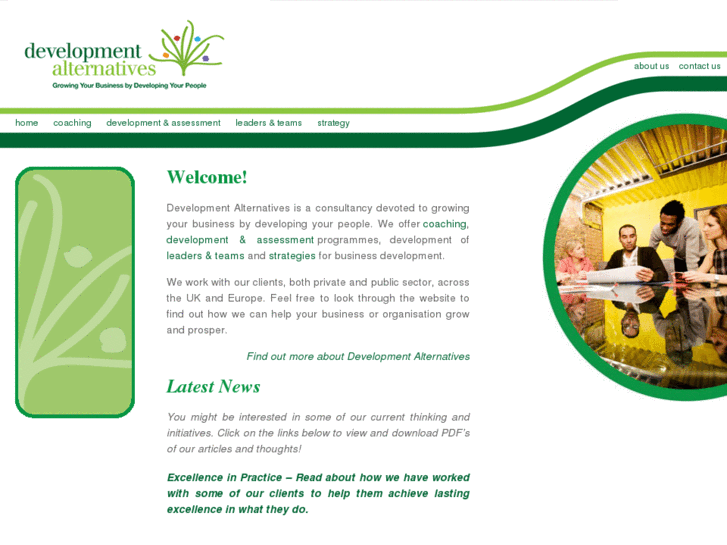 development alternatives
Growing Your Business by Developing Your People

about us contact us

home coaching development & assessment leaders & teams strategy

Welcome!

Development Alternatives is a consultancy devoted to growing your business by developing your people. We offer coaching, development & assessment programmes, development of leaders & teams and strategies for business development.

We work with our clients, both private and public sector, across the UK and Europe. Feel free to look through the website to find out how we can help your business or organisation grow and prosper.

Find out more about Development Alternatives

Latest News

You might be interested in some of our current thinking and initiatives. Click on the links below to view and download PDF's of our articles and thoughts!

Excellence in Practice – Read about how we have worked with some of our clients to help them achieve lasting excellence in what they do.